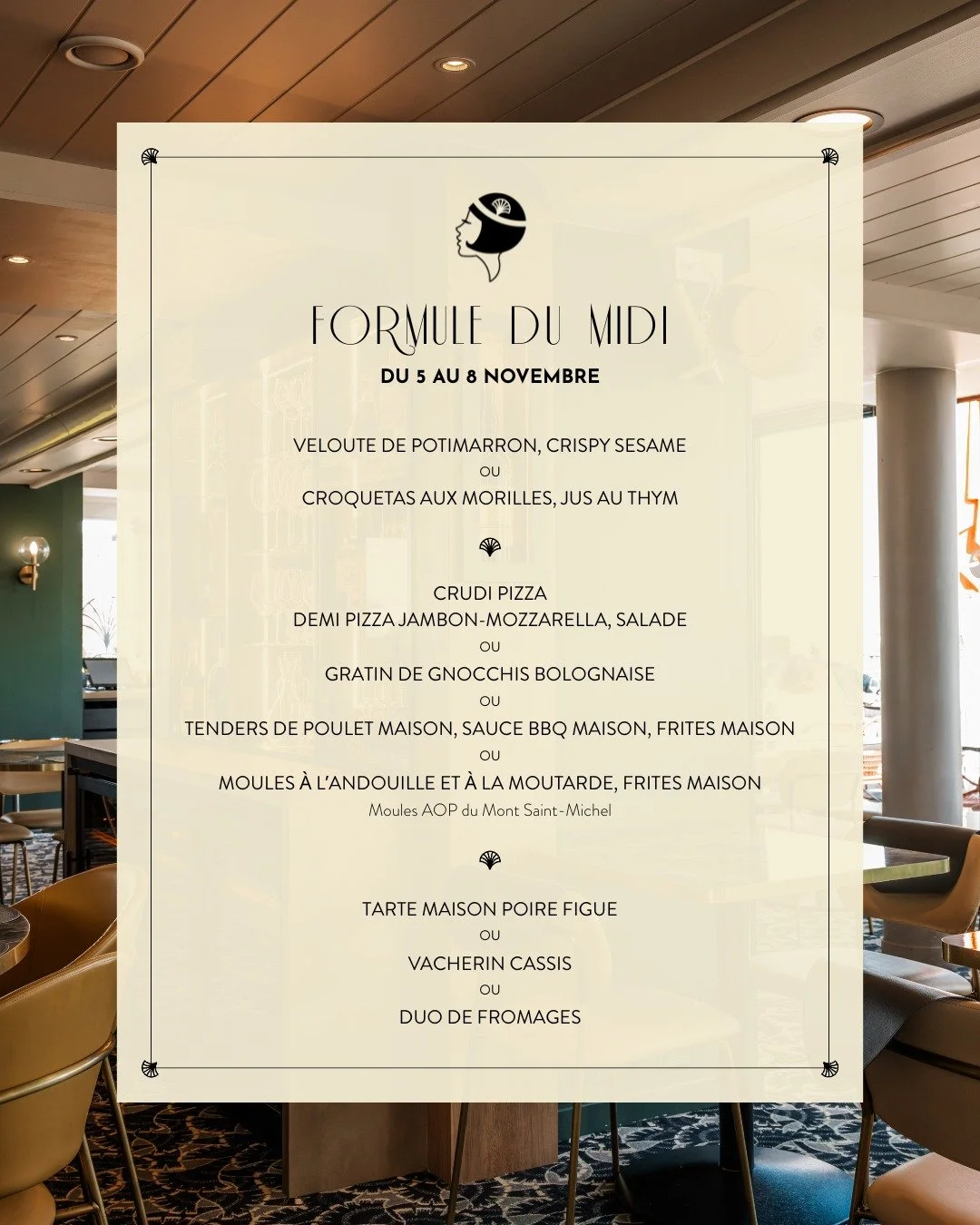 FORMULE DU MIDI
DU 5 AU 8 NOVEMBRE

VELOUTE DE POTIMARRON, CRISPY SESAME
OU
CROQUETAS AUX MORILLES, JUS AU THYM

CRUDI PIZZA
DEMI PIZZA JAMBON-MOZZARELLA, SALADE
OU
GRATIN DE GNOCCHIS BOLOGNAISE
OU
TENDERS DE POULET MAISON, SAUCE BBQ MAISON, FRITES MAISON
OU
MOULES À L'ANDOUILLE ET À LA MOUTARDE, FRITES MAISON
Moules AOP du Mont Saint-Michel

TARTE MAISON POIRE FIGUE
OU
VACHERIN CASSIS
OU
DUO DE FROMAGES